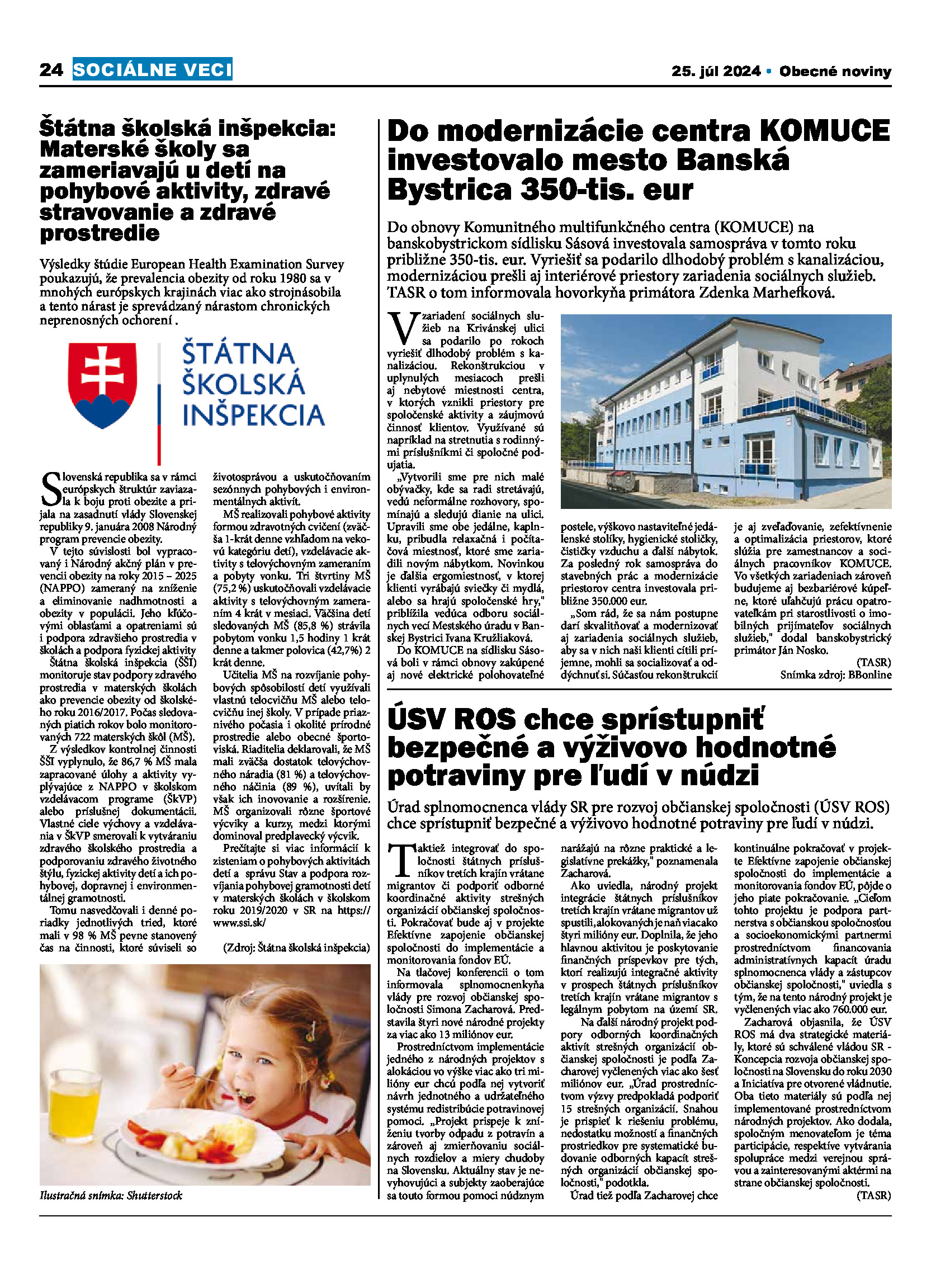 24 SOCIÁLNE VECI

25. júl 2024 • Obecné noviny

Štátna školská inšpekcia: Materské školy sa zameriavajú u detí na pohybové aktivity, zdravé stravovanie a zdravé prostredie

Výsledky štúdie European Health Examination Survey poukazujú, že prevalencia obezity od roku 1980 sa v mnohých európskych krajinách viac ako strojnásobila a tento nárast je sprevádzaný nárastom chronických neprenosných ochorení .

ŠTÁTNA ŠKOLSKÁ INŠPEKCIA

Slovenská republika sa v rámci európskych štruktúr zaviazala k boju proti obezite a prijala na zasadnutí vlády Slovenskej republiky 9. januára 2008 Národný program prevencie obezity.

V tejto súvislosti bol vypracovaný i Národný akčný plán v prevencii obezity na roky 2015 – 2025 (NAPPO) zameraný na zníženie a eliminovanie nadhmotnosti a obezity v populácii. Jeho kľúčovými oblasťami a opatreniami sú i podpora zdravšieho prostredia v školách a podpora fyzickej aktivity

Štátna školská inšpekcia (ŠŠI) monitoruje stav podpory zdravého prostredia v materských školách ako prevencie obezity od školského roku 2016/2017. Počas sledovaných piatich rokov bolo monitorovaných 722 materských škôl (MŠ).

Z výsledkov kontrolnej činnosti ŠŠI vyplynulo, že 86,7 % MŠ mala zapracované úlohy a aktivity vyplývajúce z NAPPO v školskom vzdelávacom programe (ŠkVP) alebo príslušnej dokumentácii. Vlastné ciele výchovy a vzdelávania v ŠkVP smerovali k vytváraniu zdravého školského prostredia a podporovaniu zdravého životného štýlu, fyzickej aktivity detí a ich pohybovej, dopravnej i environmentálnej gramotnosti.

Tomu nasvedčovali i denné poriadky jednotlivých tried, ktoré mali v 98 % MŠ pevne stanovený čas na činnosti, ktoré súviseli so životosprávou a uskutočňovaním sezónnych pohybových i environmentálnych aktivít.

MŠ realizovali pohybové aktivity formou zdravotných cvičení (zväčša 1-krát denne vzhľadom na vekovú kategóriu detí), vzdelávacie aktivity s telovýchovným zameraním a pobyty vonku. Tri štvrtiny MŠ (75,2 %) uskutočňovali vzdelávacie aktivity s telovýchovným zameraním 4 krát v mesiaci. Väčšina detí sledovaných MŠ (85,8 %) strávila pobytom vonku 1,5 hodiny 1 krát denne a takmer polovica (42,7%) 2 krát denne.

Učitelia MŠ na rozvíjanie pohybových spôsobilostí detí využívali vlastnú telocvičňu MŠ alebo telocvičňu inej školy. V prípade priaznivého počasia i okolité prírodné prostredie alebo obecné športoviská. Riaditelia deklarovali, že MŠ mali zväčša dostatok telovýchovného náradia (81 %) a telovýchovného náčinia (89 %), uvítali by však ich inovovanie a rozšírenie. MŠ organizovali rôzne športové výcviky a kurzy, medzi ktorými dominoval predplavecký výcvik.

Prečítajte si viac informácií k zisteniam o pohybových aktivitách detí a správu Stav a podpora rozvíjania pohybovej gramotnosti detí v materských školách v školskom roku 2019/2020 v SR na https://www.ssi.sk/

(Zdroj: Štátna školská inšpekcia)

Ilustračná snímka: Shutterstock

Do modernizácie centra KOMUCE investovalo mesto Banská Bystrica 350-tis. eur

Do obnovy Komunitného multifunkčného centra (KOMUCE) na banskobystrickom sídlisku Sásová investovala samospráva v tomto roku približne 350-tis. eur. Vyriešiť sa podarilo dlhodobý problém s kanalizáciou, modernizáciou prešli aj interiérové priestory zariadenia sociálnych služieb. TASR o tom informovala hovorkyňa primátora Zdenka Marhefková.

V zariadení sociálnych služieb na Krivánskej ulici sa podarilo po rokoch vyriešiť dlhodobý problém s kanalizáciou. Rekonštrukciou v uplynulých mesiacoch prešli aj nebytové miestnosti centra, v ktorých vznikli priestory pre spoločenské aktivity a záujmovú činnosť klientov. Využívané sú napríklad na stretnutia s rodinnými príslušníkmi či spoločné podujatia.

„Vytvorili sme pre nich malé obývačky, kde sa radi stretávajú, vedú neformálne rozhovory, spomínajú a sledujú dianie na ulici. Upravili sme obe jedálne, kaplnku, pribudla relaxačná i počítačová miestnosť, ktoré sme zariadili novým nábytkom. Novinkou je ďalšia ergomiestnosť, v ktorej klienti vyrábajú sviečky či mydlá, alebo sa hrajú spoločenské hry," priblížila vedúca odboru sociálnych vecí Mestského úradu v Banskej Bystrici Ivana Kružliaková.

Do KOMUCE na sídlisku Sásová boli v rámci obnovy zakúpené aj nové elektrické polohovateľné postele, výškovo nastaviteľné jedálenské stolíky, hygienické stoličky, čističky vzduchu a ďalší nábytok. Za posledný rok samospráva do stavebných prác a modernizácie priestorov centra investovala približne 350.000 eur.

„Som rád, že sa nám postupne darí skvalitňovať a modernizovať aj zariadenia sociálnych služieb, aby sa v nich naši klienti cítili príjemne, mohli sa socializovať a oddýchnuť si. Súčasťou rekonštrukcií je aj zveľaďovanie, zefektívnenie a optimalizácia priestorov, ktoré slúžia pre zamestnancov a sociálnych pracovníkov KOMUCE. Vo všetkých zariadeniach zároveň budujeme aj bezbariérové kúpeľne, ktoré uľahčujú prácu opatrovateľkám pri starostlivosti o imobilných prijímateľov sociálnych služieb," dodal banskobystrický primátor Ján Nosko.

(TASR)

Snímka zdroj: BBonline

ÚSV ROS chce sprístupniť bezpečné a výživovo hodnotné potraviny pre ľudí v núdzi

Úrad splnomocnenca vlády SR pre rozvoj občianskej spoločnosti (ÚSV ROS) chce sprístupniť bezpečné a výživovo hodnotné potraviny pre ľudí v núdzi.

Taktiež integrovať do spoločnosti štátnych príslušníkov tretích krajín vrátane migrantov či podporiť odborné koordinačné aktivity strešných organizácií občianskej spoločnosti. Pokračovať bude aj v projekte Efektívne zapojenie občianskej spoločnosti do implementácie a monitorovania fondov EÚ.

Na tlačovej konferencii o tom informovala splnomocnenkyňa vlády pre rozvoj občianskej spoločnosti Simona Zacharová. Predstavila štyri nové národné projekty za viac ako 13 miliónov eur.

Prostredníctvom implementácie jedného z národných projektov s alokáciou vo výške viac ako tri milióny eur chcú podľa nej vytvoriť návrh jednotného a udržateľného systému redistribúcie potravinovej pomoci. „Projekt prispeje k zníženiu tvorby odpadu z potravín a zároveň aj zmierňovaniu sociálnych rozdielov a miery chudoby na Slovensku. Aktuálny stav je nevyhovujúci a subjekty zaoberajúce sa touto formou pomoci núdznym narážajú na rôzne praktické a legislatívne prekážky," poznamenala Zacharová.

Ako uviedla, národný projekt integrácie štátnych príslušníkov tretích krajín vrátane migrantov už spustili, alokovaných je naň viac ako štyri milióny eur. Doplnila, že jeho hlavnou aktivitou je poskytovanie finančných príspevkov pre tých, ktorí realizujú integračné aktivity v prospech štátnych príslušníkov tretích krajín vrátane migrantov s legálnym pobytom na území SR.

Na ďalší národný projekt podpory odborných koordinačných aktivít strešných organizácií občianskej spoločnosti je podľa Zacharovej vyčlenených viac ako šesť miliónov eur. „Úrad prostredníctvom výzvy predpokladá podporiť 15 strešných organizácií. Snahou je prispieť k riešeniu problému, nedostatku možností a finančných prostriedkov pre systematické budovanie odborných kapacít strešných organizácií občianskej spoločnosti," podotkla.

Úrad tiež podľa Zacharovej chce kontinuálne pokračovať v projekte Efektívne zapojenie občianskej spoločnosti do implementácie a monitorovania fondov EÚ, pôjde o jeho piate pokračovanie. „Cieľom tohto projektu je podpora partnerstva s občianskou spoločnosťou a socioekonomickými partnermi prostredníctvom financovania administratívnych kapacít úradu splnomocnenca vlády a zástupcov občianskej spoločnosti," uviedla s tým, že na tento národný projekt je vyčlenených viac ako 760.000 eur.

Zacharová objasnila, že ÚSV ROS má dva strategické materiály, ktoré sú schválené vládou SR - Koncepcia rozvoja občianskej spoločnosti na Slovensku do roku 2030 a Iniciatíva pre otvorené vládnutie. Oba tieto materiály sú podľa nej implementované prostredníctvom národných projektov. Ako dodala, spoločným menovateľom je téma participácie, respektíve vytvárania spolupráce medzi verejnou správou a zainteresovanými aktérmi na strane občianskej spoločnosti.

(TASR)